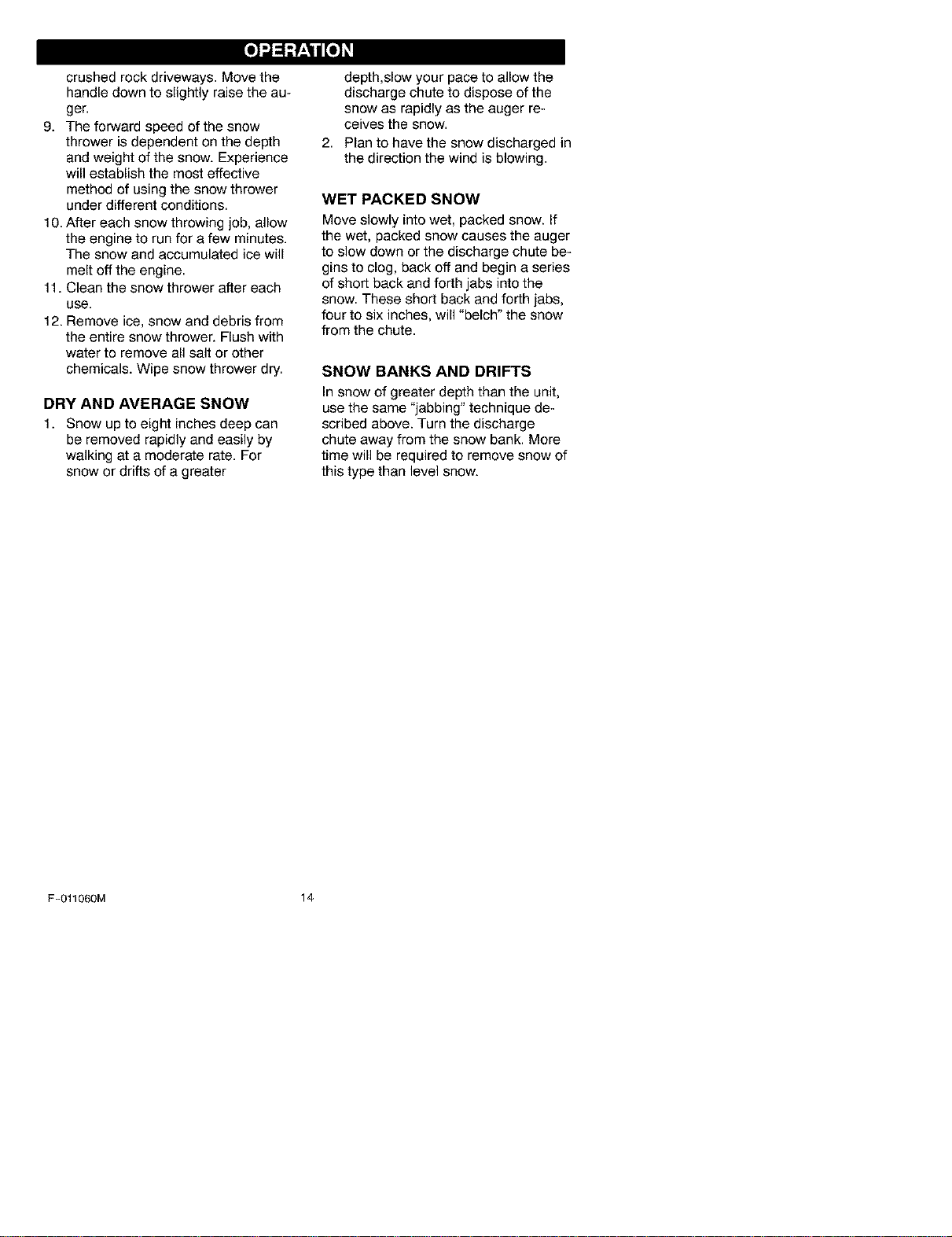 OPERATION

crushed rock driveways. Move the handle down to slightly raise the auger.
9. The forward speed of the snow thrower is dependent on the depth and weight of the snow. Experience will establish the most effective method of using the snow thrower under different conditions.
10. After each snow throwing job, allow the engine to run for a few minutes. The snow and accumulated ice will melt off the engine.
11. Clean the snow thrower after each use.
12. Remove ice, snow and debris from the entire snow thrower. Flush with water to remove all salt or other chemicals. Wipe snow thrower dry.

DRY AND AVERAGE SNOW
1. Snow up to eight inches deep can be removed rapidly and easily by walking at a moderate rate. For snow or drifts of a greater depth,slow your pace to allow the discharge chute to dispose of the snow as rapidly as the auger receives the snow.
2. Plan to have the snow discharged in the direction the wind is blowing.

WET PACKED SNOW
Move slowly into wet, packed snow. If the wet, packed snow causes the auger to slow down or the discharge chute begins to clog, back off and begin a series of short back and forth jabs into the snow. These short back and forth jabs, four to six inches, will "belch" the snow from the chute.

SNOW BANKS AND DRIFTS
In snow of greater depth than the unit, use the same "jabbing" technique described above. Turn the discharge chute away from the snow bank. More time will be required to remove snow of this type than level snow.

F-011060M 14